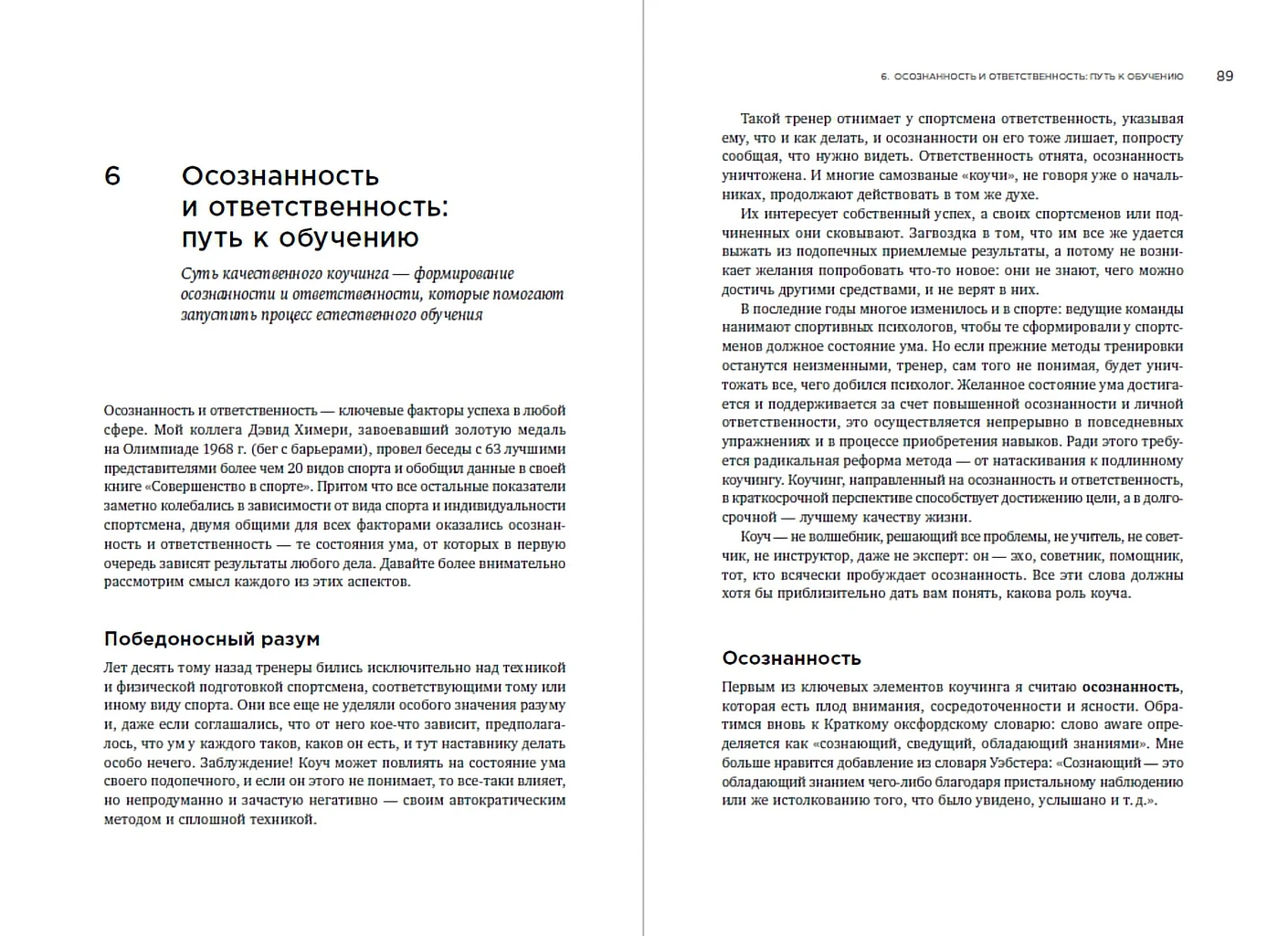 6 Осознанность и ответственность: путь к обучению

Суть качественного коучинга — формирование осознанности и ответственности, которые помогают запустить процесс естественного обучения

Осознанность и ответственность — ключевые факторы успеха в любой сфере. Мой коллега Дэвид Химери, завоевавший золотую медаль на Олимпиаде 1968 г. (бег с барьерами), провел беседы с 63 лучшими представителями более чем 20 видов спорта и обобщил данные в своей книге «Совершенство в спорте». Притом что все остальные показатели заметно колебались в зависимости от вида спорта и индивидуальности спортсмена, двумя общими для всех факторами оказались осознанность и ответственность — те состояния ума, от которых в первую очередь зависят результаты любого дела. Давайте более внимательно рассмотрим смысл каждого из этих аспектов.

Победоносный разум

Лет десять тому назад тренеры бились исключительно над техникой и физической подготовкой спортсмена, соответствующими тому или иному виду спорта. Они все еще не уделяли особого значения разуму и, даже если соглашались, что от него кое-что зависит, предполагалось, что ум у каждого таков, каков он есть, и тут наставнику делать особо нечего. Заблуждение! Коуч может повлиять на состояние ума своего подопечного, и если он этого не понимает, то все-таки влияет, но непродуманно и зачастую негативно — своим автократическим методом и сплошной техникой.

6. ОСОЗНАННОСТЬ И ОТВЕТСТВЕННОСТЬ: ПУТЬ К ОБУЧЕНИЮ 89

Такой тренер отнимает у спортсмена ответственность, указывая ему, что и как делать, и осознанности он его тоже лишает, попросту сообщая, что нужно видеть. Ответственность отнята, осознанность уничтожена. И многие самозваные «коучи», не говоря уже о начальниках, продолжают действовать в том же духе.

Их интересует собственный успех, а своих спортсменов или подчиненных они сковывают. Загвоздка в том, что им все же удается выжать из подопечных приемлемые результаты, а потому не возникает желания попробовать что-то новое: они не знают, чего можно достичь другими средствами, и не верят в них.

В последние годы многое изменилось и в спорте: ведущие команды нанимают спортивных психологов, чтобы те сформировали у спортсменов должное состояние ума. Но если прежние методы тренировки останутся неизменными, тренер, сам того не понимая, будет уничтожать все, чего добился психолог. Желанное состояние ума достигается и поддерживается за счет повышенной осознанности и личной ответственности, это осуществляется непрерывно в повседневных упражнениях и в процессе приобретения навыков. Ради этого требуется радикальная реформа метода — от натаскивания к подлинному коучингу. Коучинг, направленный на осознанность и ответственность, в краткосрочной перспективе способствует достижению цели, а в долгосрочной — лучшему качеству жизни.

Коуч — не волшебник, решающий все проблемы, не учитель, не советчик, не инструктор, даже не эксперт: он — эхо, советник, помощник, тот, кто всячески пробуждает осознанность. Все эти слова должны хотя бы приблизительно дать вам понять, какова роль коуча.

Осознанность

Первым из ключевых элементов коучинга я считаю **осознанность**, которая есть плод внимания, сосредоточенности и ясности. Обратимся вновь к Краткому оксфордскому словарю: слово aware определяется как «сознающий, сведущий, обладающий знаниями». Мне больше нравится добавление из словаря Уэбстера: «Сознающий — это обладающий знанием чего-либо благодаря пристальному наблюдению или же истолкованию того, что было увидено, услышано и т. д.».